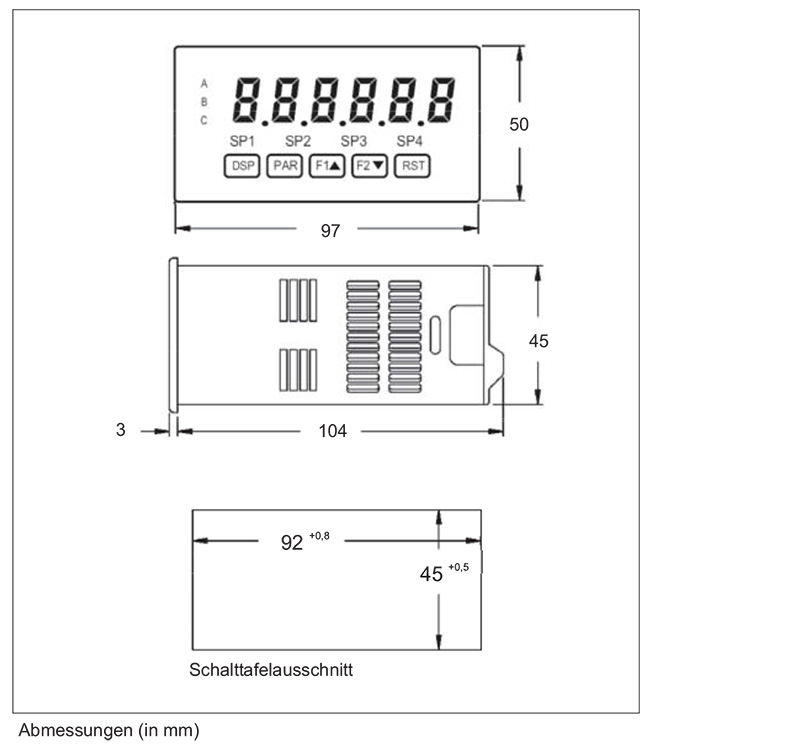 A
B
C
8.8.8.8.8.8
SP1 SP2 SP3 SP4
DSP PAR F1▲ F2▼ RST
50
97
45
3
104
$92^{+0,8}$
$45^{+0,5}$
Schalttafelausschnitt

Abmessungen (in mm)